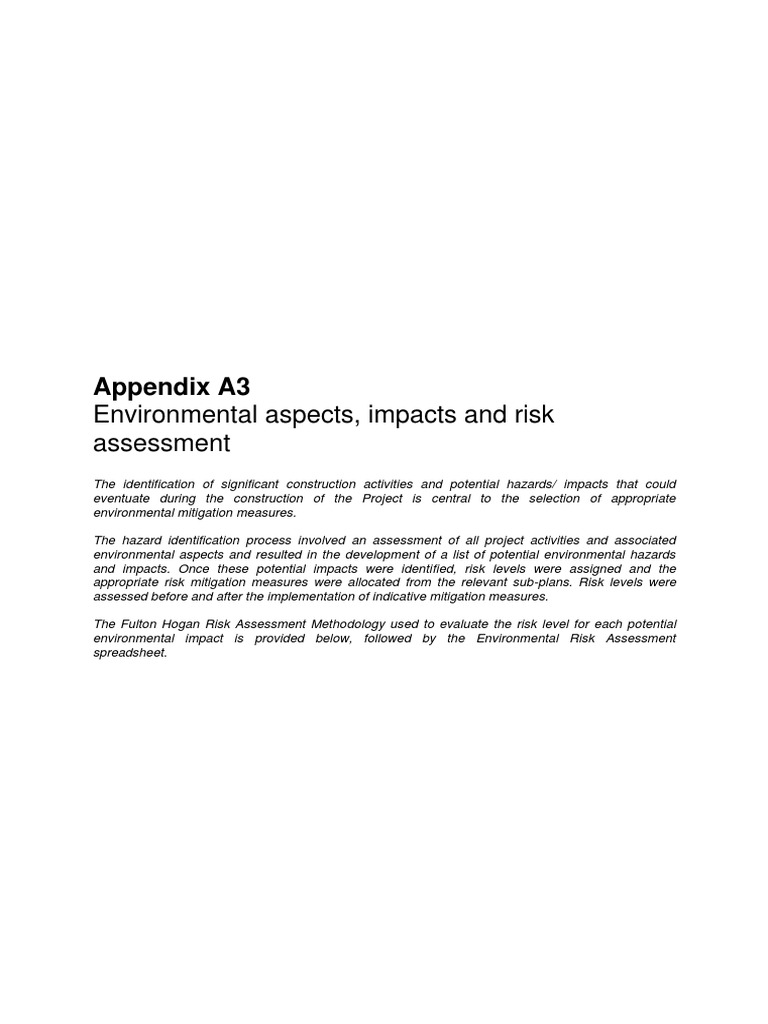 Appendix A3
Environmental aspects, impacts and risk assessment

The identification of significant construction activities and potential hazards/ impacts that could eventuate during the construction of the Project is central to the selection of appropriate environmental mitigation measures.

The hazard identification process involved an assessment of all project activities and associated environmental aspects and resulted in the development of a list of potential environmental hazards and impacts. Once these potential impacts were identified, risk levels were assigned and the appropriate risk mitigation measures were allocated from the relevant sub-plans. Risk levels were assessed before and after the implementation of indicative mitigation measures.

The Fulton Hogan Risk Assessment Methodology used to evaluate the risk level for each potential environmental impact is provided below, followed by the Environmental Risk Assessment spreadsheet.